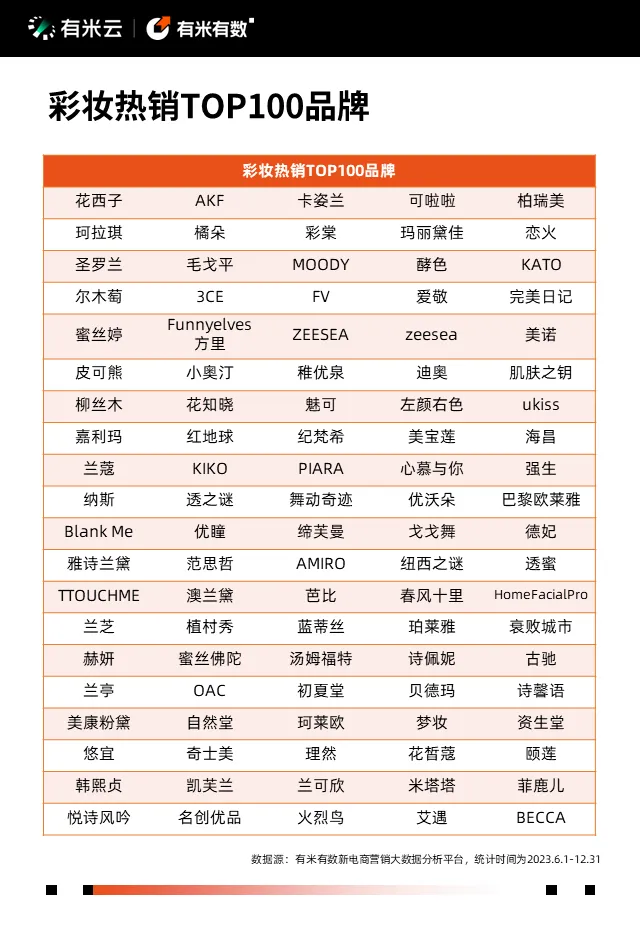 有米云 | 有米有数

彩妆热销TOP100品牌

| 彩妆热销TOP100品牌 | | | | |
|---|---|---|---|---|
| 花西子 | AKF | 卡姿兰 | 可啦啦 | 柏瑞美 |
| 珂拉琪 | 橘朵 | 彩棠 | 玛丽黛佳 | 恋火 |
| 圣罗兰 | 毛戈平 | MOODY | 酵色 | KATO |
| 尔木萄 | 3CE | FV | 爱敬 | 完美日记 |
| 蜜丝婷 | Funnyelves 方里 | ZEESEA | zeesea | 美诺 |
| 皮可熊 | 小奥汀 | 稚优泉 | 迪奥 | 肌肤之钥 |
| 柳丝木 | 花知晓 | 魅可 | 左颜右色 | ukiss |
| 嘉利玛 | 红地球 | 纪梵希 | 美宝莲 | 海昌 |
| 兰蔻 | KIKO | PIARA | 心慕与你 | 强生 |
| 纳斯 | 透之谜 | 舞动奇迹 | 优沃朵 | 巴黎欧莱雅 |
| Blank Me | 优瞳 | 缔芙曼 | 戈戈舞 | 德妃 |
| 雅诗兰黛 | 范思哲 | AMIRO | 纽西之谜 | 透蜜 |
| TTOUCHME | 澳兰黛 | 芭比 | 春风十里 | HomeFacialPro |
| 兰芝 | 植村秀 | 蓝蒂丝 | 珀莱雅 | 衰败城市 |
| 赫妍 | 蜜丝佛陀 | 汤姆福特 | 诗佩妮 | 古驰 |
| 兰亭 | OAC | 初夏堂 | 贝德玛 | 诗馨语 |
| 美康粉黛 | 自然堂 | 珂莱欧 | 梦妆 | 资生堂 |
| 悠宜 | 奇士美 | 理然 | 花皙蔻 | 颐莲 |
| 韩熙贞 | 凯芙兰 | 兰可欣 | 米塔塔 | 菲鹿儿 |
| 悦诗风吟 | 名创优品 | 火烈鸟 | 艾遇 | BECCA |

数据源：有米有数新电商营销大数据分析平台，统计时间为2023.6.1-12.31